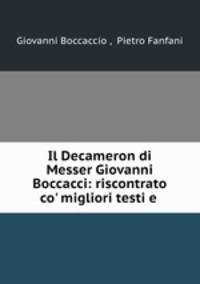 Giovanni Boccaccio , Pietro Fanfani

Il Decameron di Messer Giovanni Boccacci: riscontrato co' migliori testi e